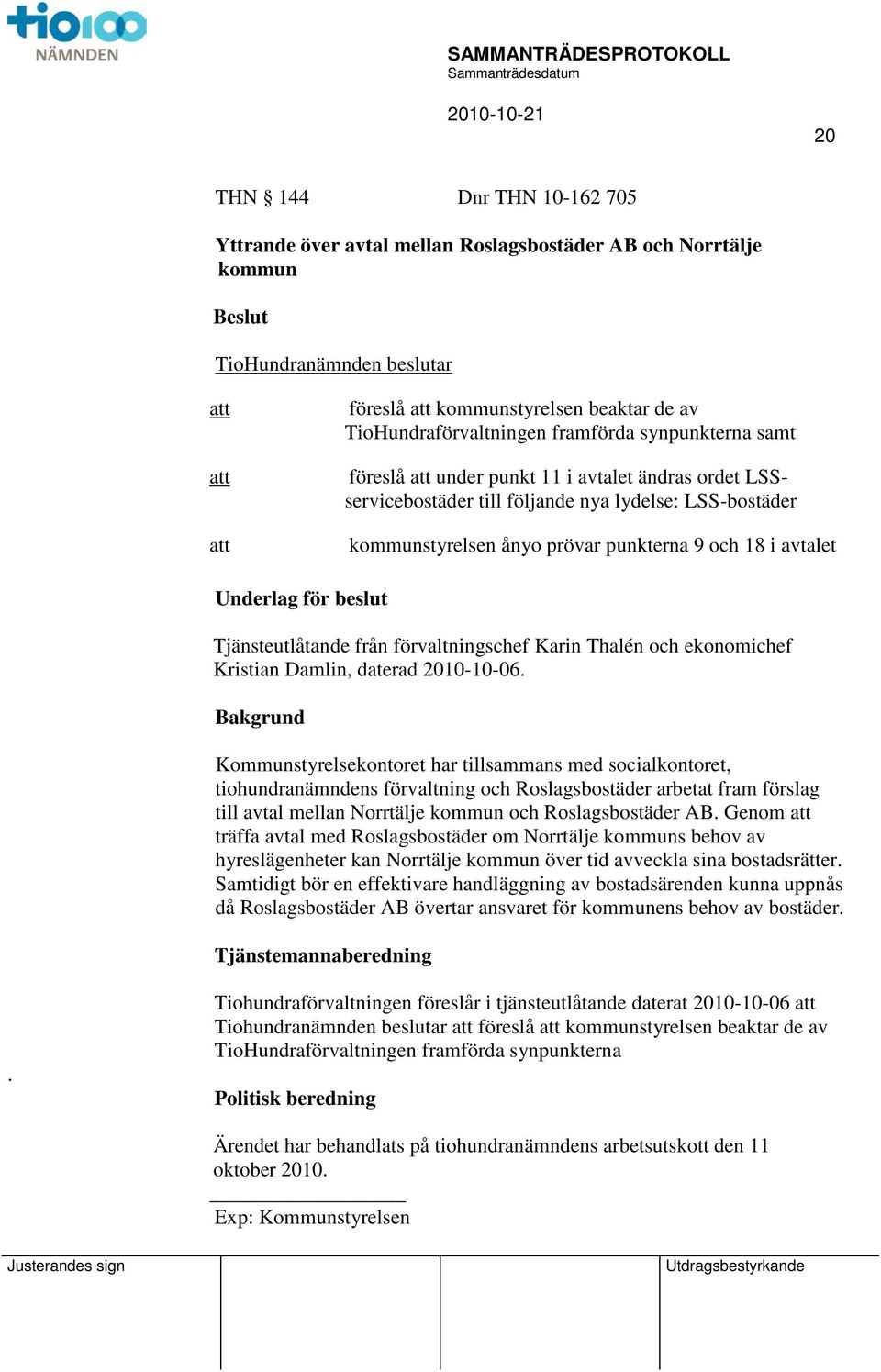 tio100 NÄMNDEN

SAMMANTRÄDESPROTOKOLL
Sammanträdesdatum

2010-10-21

20

THN § 144 Dnr THN 10-162 705

Yttrande över avtal mellan Roslagsbostäder AB och Norrtälje kommun

Beslut

TioHundranämnden beslutar

att föreslå att kommunstyrelsen beaktar de av TioHundraförvaltningen framförda synpunkterna samt

att föreslå att under punkt 11 i avtalet ändras ordet LSS-servicebostäder till följande nya lydelse: LSS-bostäder

att kommunstyrelsen ånyo prövar punkterna 9 och 18 i avtalet

Underlag för beslut

Tjänsteutlåtande från förvaltningschef Karin Thalén och ekonomichef Kristian Damlin, daterad 2010-10-06.

Bakgrund

Kommunstyrelsekontoret har tillsammans med socialkontoret, tiohundranämndens förvaltning och Roslagsbostäder arbetat fram förslag till avtal mellan Norrtälje kommun och Roslagsbostäder AB. Genom att träffa avtal med Roslagsbostäder om Norrtälje kommuns behov av hyreslägenheter kan Norrtälje kommun över tid avveckla sina bostadsrätter. Samtidigt bör en effektivare handläggning av bostadsärenden kunna uppnås då Roslagsbostäder AB övertar ansvaret för kommunens behov av bostäder.

Tjänstemannaberedning

Tiohundraförvaltningen föreslår i tjänsteutlåtande daterat 2010-10-06 att Tiohundranämnden beslutar att föreslå att kommunstyrelsen beaktar de av TioHundraförvaltningen framförda synpunkterna

.

Politisk beredning

Ärendet har behandlats på tiohundranämndens arbetsutskott den 11 oktober 2010.

Exp: Kommunstyrelsen

Justerandes sign

Utdragsbestyrkande